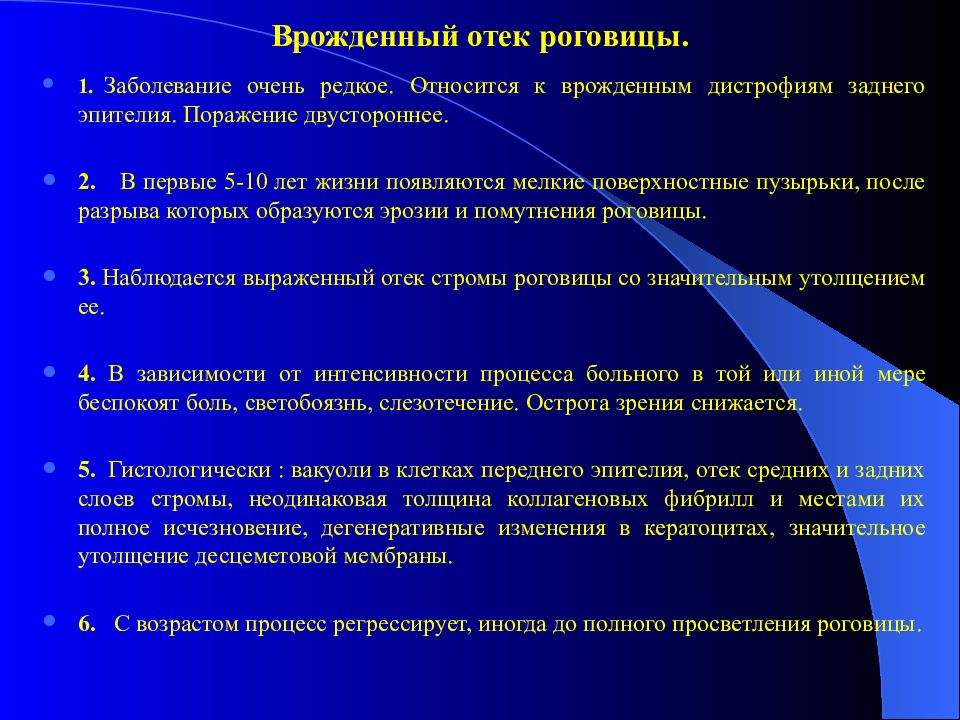 Врожденный отек роговицы.

1. Заболевание очень редкое. Относится к врожденным дистрофиям заднего эпителия. Поражение двустороннее.

2. В первые 5-10 лет жизни появляются мелкие поверхностные пузырьки, после разрыва которых образуются эрозии и помутнения роговицы.

3. Наблюдается выраженный отек стромы роговицы со значительным утолщением ее.

4. В зависимости от интенсивности процесса больного в той или иной мере беспокоят боль, светобоязнь, слезотечение. Острота зрения снижается.

5. Гистологически : вакуоли в клетках переднего эпителия, отек средних и задних слоев стромы, неодинаковая толщина коллагеновых фибрилл и местами их полное исчезновение, дегенеративные изменения в кератоцитах, значительное утолщение десцеметовой мембраны.

6. С возрастом процесс регрессирует, иногда до полного просветления роговицы.